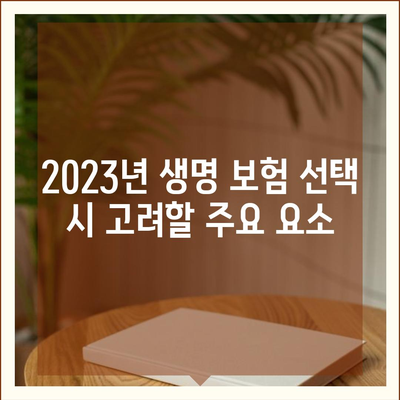 2023년 생명 보험 선택 시 고려할 주요 요소